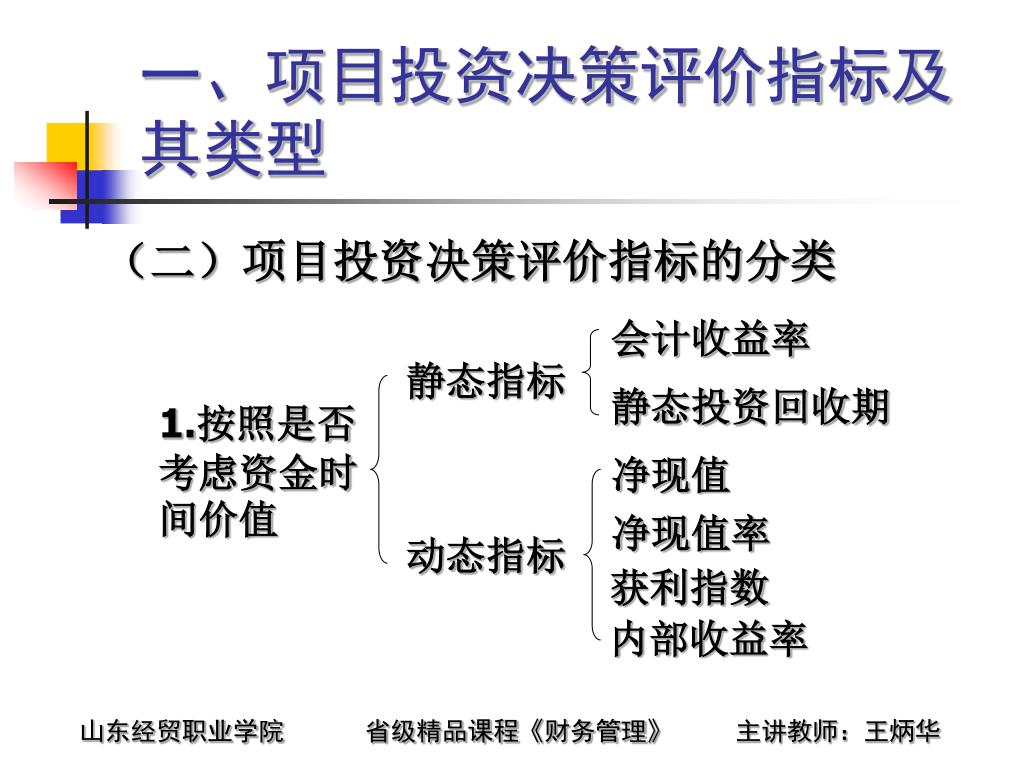 一、项目投资决策评价指标及其类型

（二）项目投资决策评价指标的分类

1.按照是否考虑资金时间价值

静态指标

会计收益率

静态投资回收期

动态指标

净现值

净现值率

获利指数

内部收益率

山东经贸职业学院　省级精品课程《财务管理》　主讲教师：王炳华